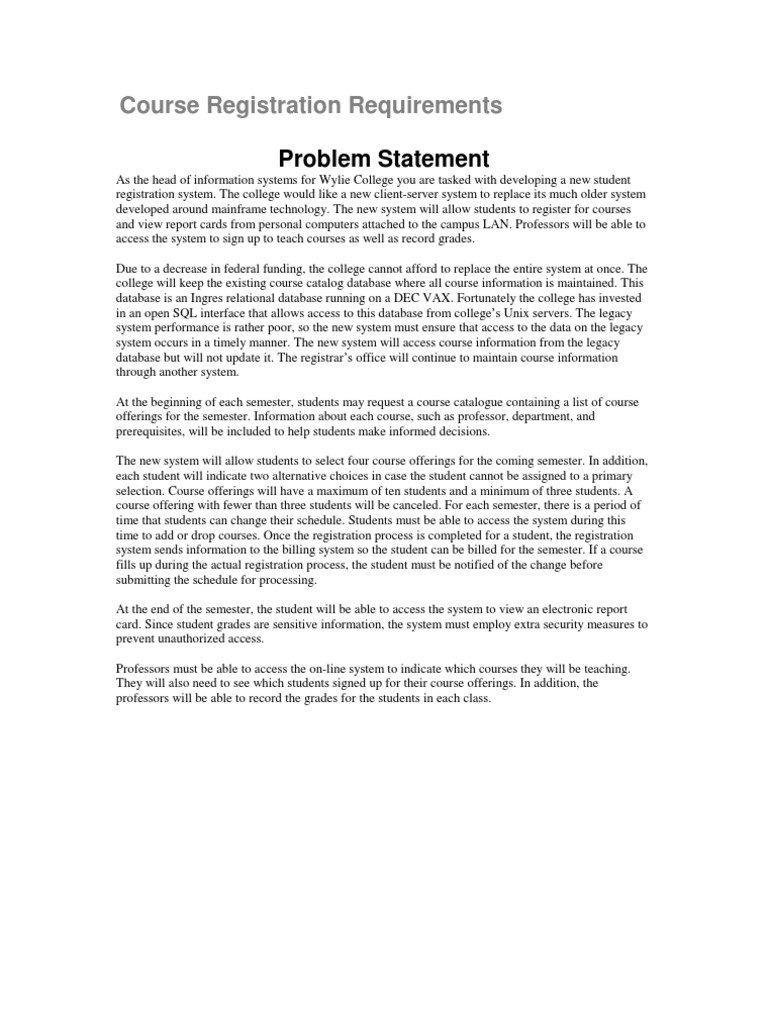 Course Registration Requirements

Problem Statement

As the head of information systems for Wylie College you are tasked with developing a new student registration system. The college would like a new client-server system to replace its much older system developed around mainframe technology. The new system will allow students to register for courses and view report cards from personal computers attached to the campus LAN. Professors will be able to access the system to sign up to teach courses as well as record grades.

Due to a decrease in federal funding, the college cannot afford to replace the entire system at once. The college will keep the existing course catalog database where all course information is maintained. This database is an Ingres relational database running on a DEC VAX. Fortunately the college has invested in an open SQL interface that allows access to this database from college's Unix servers. The legacy system performance is rather poor, so the new system must ensure that access to the data on the legacy system occurs in a timely manner. The new system will access course information from the legacy database but will not update it. The registrar's office will continue to maintain course information through another system.

At the beginning of each semester, students may request a course catalogue containing a list of course offerings for the semester. Information about each course, such as professor, department, and prerequisites, will be included to help students make informed decisions.

The new system will allow students to select four course offerings for the coming semester. In addition, each student will indicate two alternative choices in case the student cannot be assigned to a primary selection. Course offerings will have a maximum of ten students and a minimum of three students. A course offering with fewer than three students will be canceled. For each semester, there is a period of time that students can change their schedule. Students must be able to access the system during this time to add or drop courses. Once the registration process is completed for a student, the registration system sends information to the billing system so the student can be billed for the semester. If a course fills up during the actual registration process, the student must be notified of the change before submitting the schedule for processing.

At the end of the semester, the student will be able to access the system to view an electronic report card. Since student grades are sensitive information, the system must employ extra security measures to prevent unauthorized access.

Professors must be able to access the on-line system to indicate which courses they will be teaching. They will also need to see which students signed up for their course offerings. In addition, the professors will be able to record the grades for the students in each class.